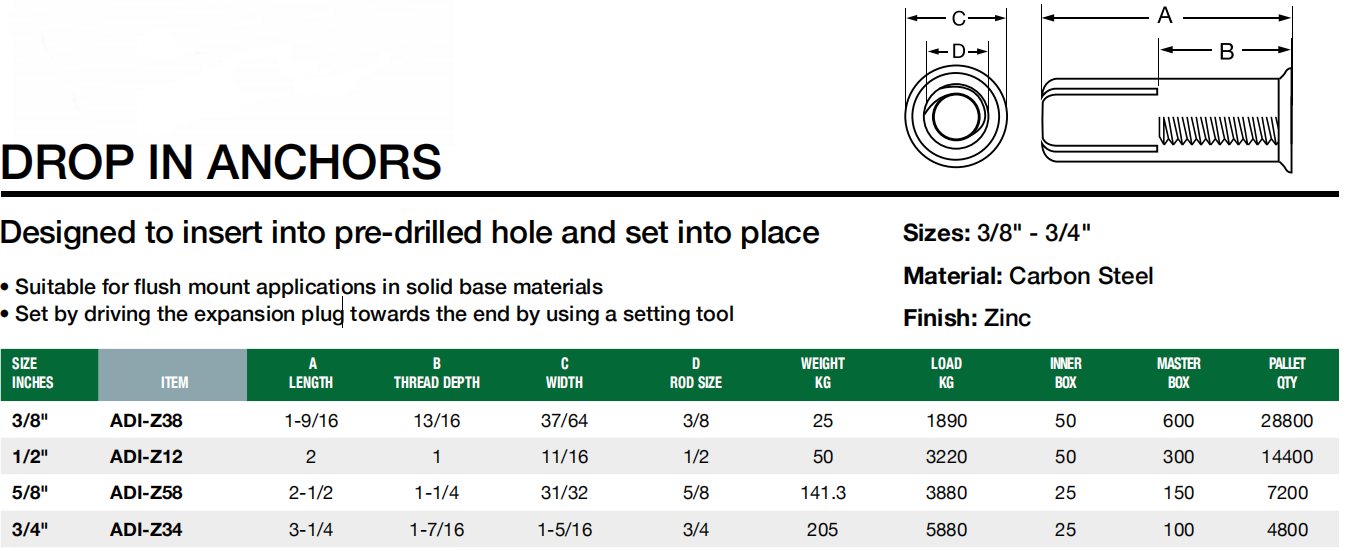 C
D
A
B

DROP IN ANCHORS

Designed to insert into pre-drilled hole and set into place

• Suitable for flush mount applications in solid base materials
• Set by driving the expansion plug towards the end by using a setting tool

Sizes: 3/8" - 3/4"

Material: Carbon Steel

Finish: Zinc

| SIZE INCHES | ITEM | A LENGTH | B THREAD DEPTH | C WIDTH | D ROD SIZE | WEIGHT KG | LOAD KG | INNER BOX | MASTER BOX | PALLET QTY |
|---|---|---|---|---|---|---|---|---|---|---|
| 3/8" | ADI-Z38 | 1-9/16 | 13/16 | 37/64 | 3/8 | 25 | 1890 | 50 | 600 | 28800 |
| 1/2" | ADI-Z12 | 2 | 1 | 11/16 | 1/2 | 50 | 3220 | 50 | 300 | 14400 |
| 5/8" | ADI-Z58 | 2-1/2 | 1-1/4 | 31/32 | 5/8 | 141.3 | 3880 | 25 | 150 | 7200 |
| 3/4" | ADI-Z34 | 3-1/4 | 1-7/16 | 1-5/16 | 3/4 | 205 | 5880 | 25 | 100 | 4800 |